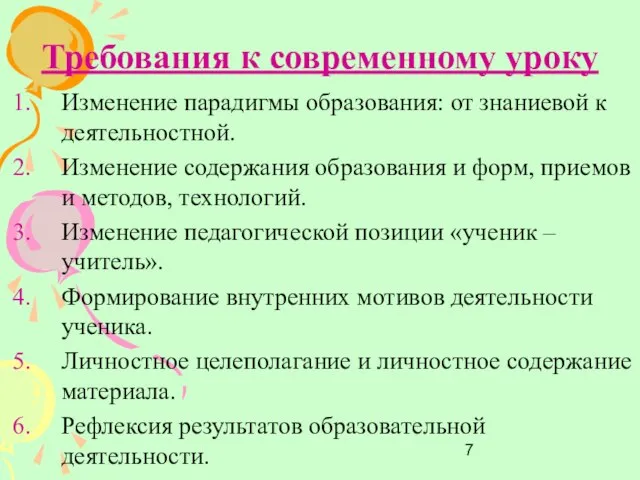 Требования к современному уроку

1. Изменение парадигмы образования: от знаниевой к деятельностной.
2. Изменение содержания образования и форм, приемов и методов, технологий.
3. Изменение педагогической позиции «ученик – учитель».
4. Формирование внутренних мотивов деятельности ученика.
5. Личностное целеполагание и личностное содержание материала.
6. Рефлексия результатов образовательной деятельности.

7